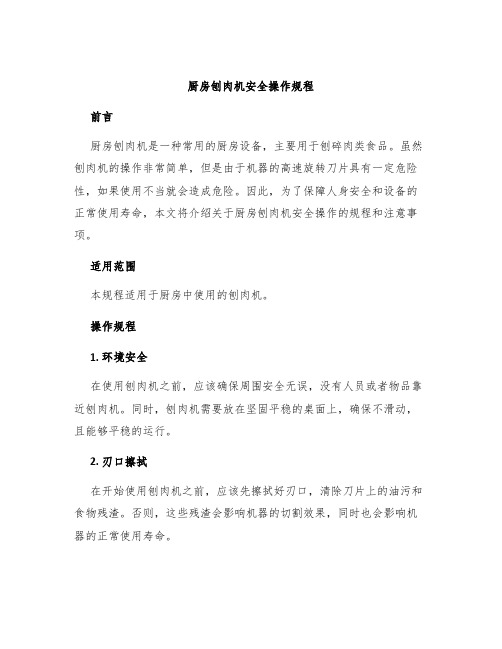 厨房刨肉机安全操作规程

前言

厨房刨肉机是一种常用的厨房设备，主要用于刨碎肉类食品。虽然刨肉机的操作非常简单，但是由于机器的高速旋转刀片具有一定危险性，如果使用不当就会造成危险。因此，为了保障人身安全和设备的正常使用寿命，本文将介绍关于厨房刨肉机安全操作的规程和注意事项。

适用范围

本规程适用于厨房中使用的刨肉机。

操作规程

1. 环境安全

在使用刨肉机之前，应该确保周围安全无误，没有人员或者物品靠近刨肉机。同时，刨肉机需要放在坚固平稳的桌面上，确保不滑动，且能够平稳的运行。

2. 刃口擦拭

在开始使用刨肉机之前，应该先擦拭好刃口，清除刀片上的油污和食物残渣。否则，这些残渣会影响机器的切割效果，同时也会影响机器的正常使用寿命。